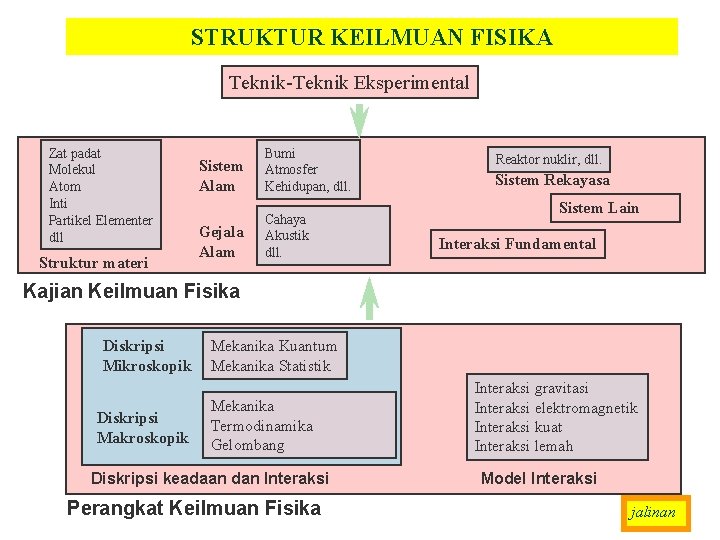 STRUKTUR KEILMUAN FISIKA

Teknik-Teknik Eksperimental

Zat padat
Molekul
Atom
Inti
Partikel Elementer
dll

Struktur materi

Sistem Alam

Bumi
Atmosfer
Kehidupan, dll.

Gejala Alam

Cahaya
Akustik
dll.

Reaktor nuklir, dll.

Sistem Rekayasa

Sistem Lain

Interaksi Fundamental

Kajian Keilmuan Fisika

Diskripsi Mikroskopik

Mekanika Kuantum
Mekanika Statistik

Diskripsi Makroskopik

Mekanika
Termodinamika
Gelombang

Diskripsi keadaan dan Interaksi

Interaksi gravitasi
Interaksi elektromagnetik
Interaksi kuat
Interaksi lemah

Model Interaksi

Perangkat Keilmuan Fisika

jalinan